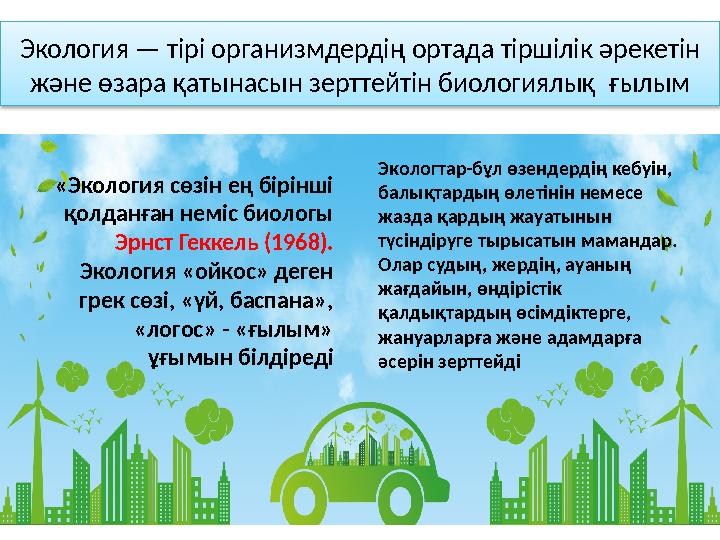 Экология — тірі организмдердің ортада тіршілік әрекетін және өзара қатынасын зерттейтін биологиялық ғылым

«Экология сөзін ең бірінші қолданған неміс биологы Эрнст Геккель (1968). Экология «ойкос» деген грек сөзі, «үй, баспана», «логос» - «ғылым» ұғымын білдіреді

Экологтар-бұл өзендердің кебуін, балықтардың өлетінін немесе жазда қардың жауатынын түсіндіруге тырысатын мамандар. Олар судың, жердің, ауаның жағдайын, өндірістік қалдықтардың өсімдіктерге, жануарларға және адамдарға әсерін зерттейді